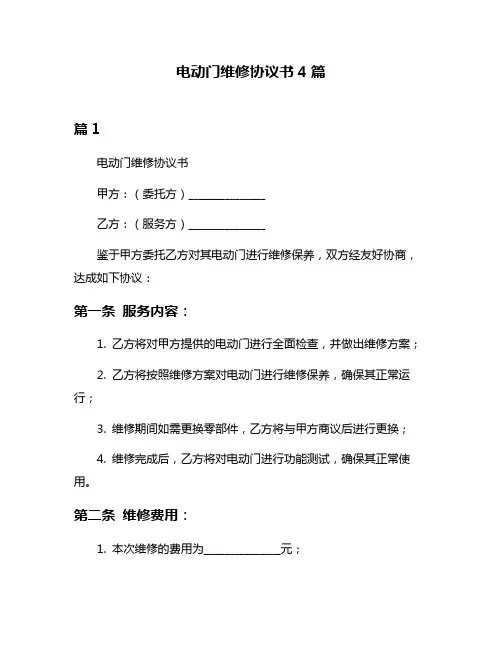 电动门维修协议书 4 篇

篇 1

电动门维修协议书

甲方：（委托方）______________

乙方：（服务方）______________

鉴于甲方委托乙方对其电动门进行维修保养，双方经友好协商，达成如下协议：

第一条 服务内容：

1. 乙方将对甲方提供的电动门进行全面检查，并做出维修方案；

2. 乙方将按照维修方案对电动门进行维修保养，确保其正常运行；

3. 维修期间如需更换零部件，乙方将与甲方商议后进行更换；

4. 维修完成后，乙方将对电动门进行功能测试，确保其正常使用。

第二条 维修费用：

1. 本次维修的费用为______________元；